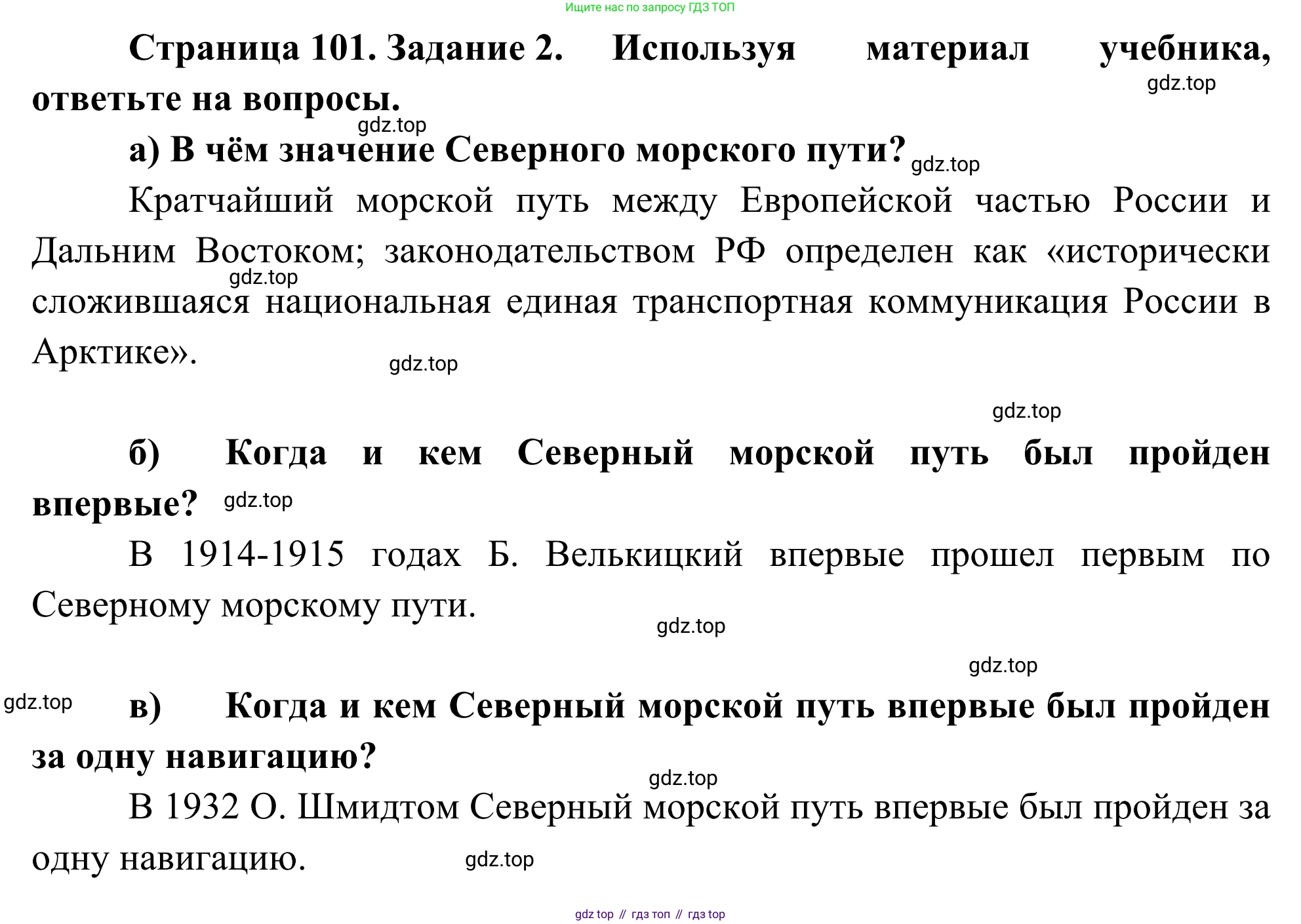 Ищите нас по запросу ГДЗ ТОП

Страница 101. Задание 2. Используя материал учебника, ответьте на вопросы.

gdz.top

gdz.top

а) В чём значение Северного морского пути?

gdz.top

Кратчайший морской путь между Европейской частью России и Дальним Востоком; законодательством РФ определен как «исторически сложившаяся национальная единая транспортная коммуникация России в Арктике».

gdz.top

gdz.top

gdz.top

б) Когда и кем Северный морской путь был пройден впервые?

gdz.top

В 1914-1915 годах Б. Велькицкий впервые прошел первым по Северному морскому пути.

gdz.top

gdz.top

gdz.top

в) Когда и кем Северный морской путь впервые был пройден за одну навигацию?

gdz.top

В 1932 О. Шмидтом Северный морской путь впервые был пройден за одну навигацию.

gdz.top

gdz top // гдз топ // гдз top